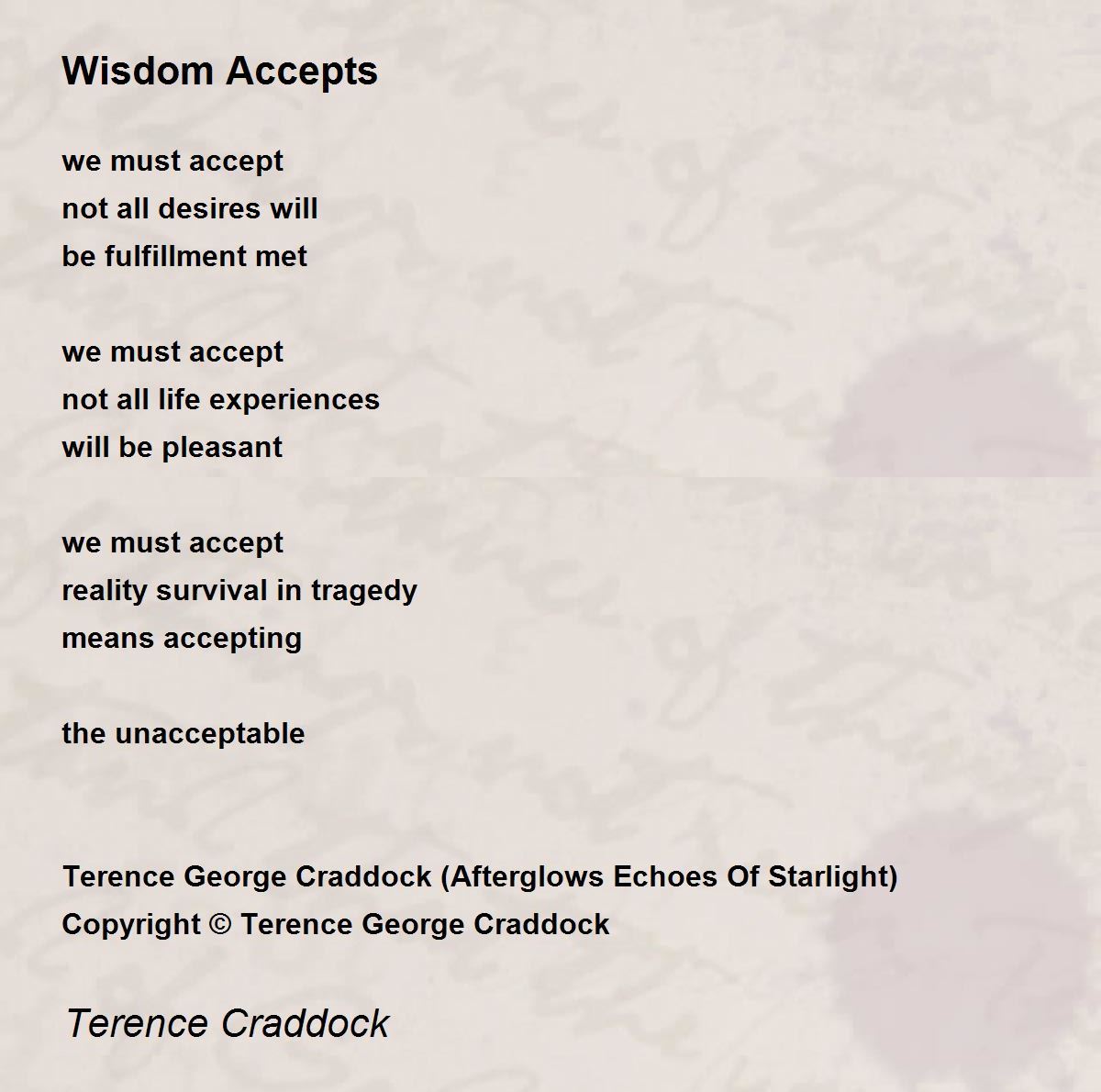 Wisdom Accepts

we must accept
not all desires will
be fulfillment met

we must accept
not all life experiences
will be pleasant

we must accept
reality survival in tragedy
means accepting

the unacceptable

Terence George Craddock (Afterglows Echoes Of Starlight)
Copyright © Terence George Craddock

Terence Craddock